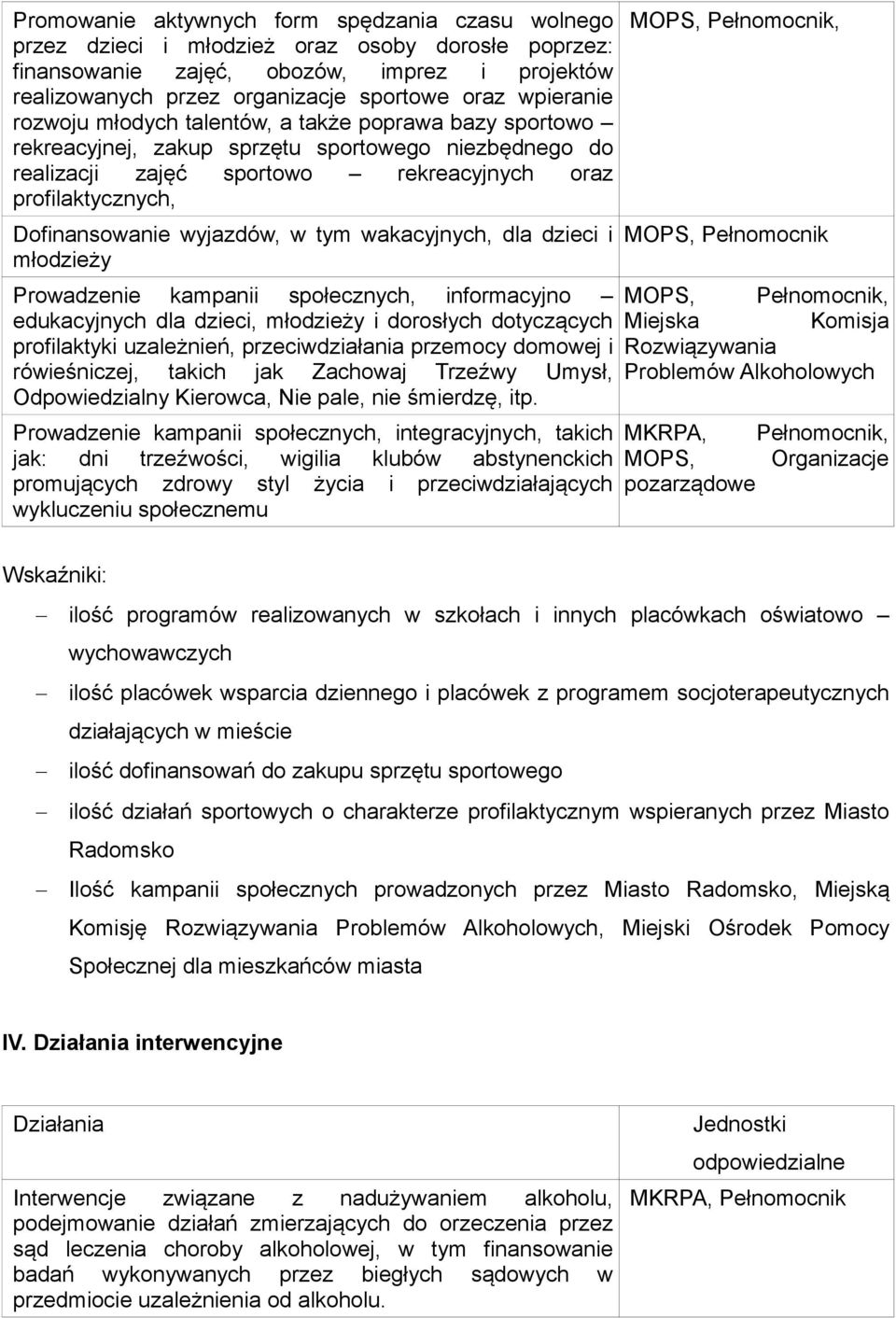 | | |
|---|---|
| Promowanie aktywnych form spędzania czasu wolnego przez dzieci i młodzież oraz osoby dorosłe poprzez: finansowanie zajęć, obozów, imprez i projektów realizowanych przez organizacje sportowe oraz wpieranie rozwoju młodych talentów, a także poprawa bazy sportowo – rekreacyjnej, zakup sprzętu sportowego niezbędnego do realizacji zajęć sportowo – rekreacyjnych oraz profilaktycznych, | MOPS, Pełnomocnik, |
| Dofinansowanie wyjazdów, w tym wakacyjnych, dla dzieci i młodzieży | MOPS, Pełnomocnik |
| Prowadzenie kampanii społecznych, informacyjno – edukacyjnych dla dzieci, młodzieży i dorosłych dotyczących profilaktyki uzależnień, przeciwdziałania przemocy domowej i rówieśniczej, takich jak Zachowaj Trzeźwy Umysł, Odpowiedzialny Kierowca, Nie pale, nie śmierdzę, itp. | MOPS, Pełnomocnik, Miejska Komisja Rozwiązywania Problemów Alkoholowych |
| Prowadzenie kampanii społecznych, integracyjnych, takich jak: dni trzeźwości, wigilia klubów abstynenckich promujących zdrowy styl życia i przeciwdziałających wykluczeniu społecznemu | MKRPA, Pełnomocnik, MOPS, Organizacje pozarządowe |

Wskaźniki:

– ilość programów realizowanych w szkołach i innych placówkach oświatowo – wychowawczych

– ilość placówek wsparcia dziennego i placówek z programem socjoterapeutycznych działających w mieście

– ilość dofinansowań do zakupu sprzętu sportowego

– ilość działań sportowych o charakterze profilaktycznym wspieranych przez Miasto Radomsko

– Ilość kampanii społecznych prowadzonych przez Miasto Radomsko, Miejską Komisję Rozwiązywania Problemów Alkoholowych, Miejski Ośrodek Pomocy Społecznej dla mieszkańców miasta

IV. Działania interwencyjne

| Działania | Jednostki odpowiedzialne |
|---|---|
| Interwencje związane z nadużywaniem alkoholu, podejmowanie działań zmierzających do orzeczenia przez sąd leczenia choroby alkoholowej, w tym finansowanie badań wykonywanych przez biegłych sądowych w przedmiocie uzależnienia od alkoholu. | MKRPA, Pełnomocnik |